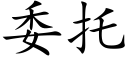 委托